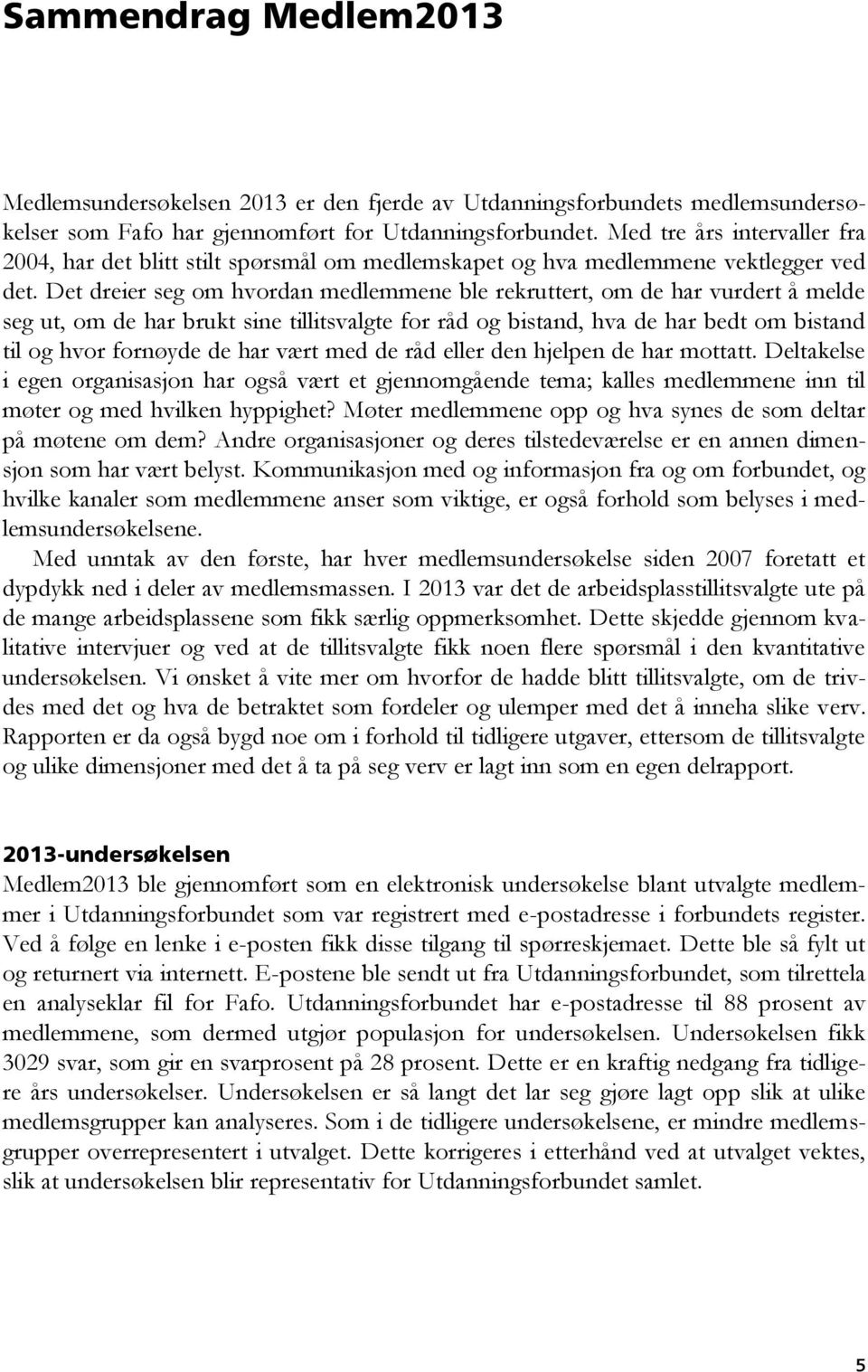 Sammendrag Medlem2013

Medlemsundersøkelsen 2013 er den fjerde av Utdanningsforbundets medlemsundersøkelser som Fafo har gjennomført for Utdanningsforbundet. Med tre års intervaller fra 2004, har det blitt stilt spørsmål om medlemskapet og hva medlemmene vektlegger ved det. Det dreier seg om hvordan medlemmene ble rekruttert, om de har vurdert å melde seg ut, om de har brukt sine tillitsvalgte for råd og bistand, hva de har bedt om bistand til og hvor fornøyde de har vært med de råd eller den hjelpen de har mottatt. Deltakelse i egen organisasjon har også vært et gjennomgående tema; kalles medlemmene inn til møter og med hvilken hyppighet? Møter medlemmene opp og hva synes de som deltar på møtene om dem? Andre organisasjoner og deres tilstedeværelse er en annen dimensjon som har vært belyst. Kommunikasjon med og informasjon fra og om forbundet, og hvilke kanaler som medlemmene anser som viktige, er også forhold som belyses i medlemsundersøkelsene.

Med unntak av den første, har hver medlemsundersøkelse siden 2007 foretatt et dypdykk ned i deler av medlemsmassen. I 2013 var det de arbeidsplasstillitsvalgte ute på de mange arbeidsplassene som fikk særlig oppmerksomhet. Dette skjedde gjennom kvalitative intervjuer og ved at de tillitsvalgte fikk noen flere spørsmål i den kvantitative undersøkelsen. Vi ønsket å vite mer om hvorfor de hadde blitt tillitsvalgte, om de trivdes med det og hva de betraktet som fordeler og ulemper med det å inneha slike verv. Rapporten er da også bygd noe om i forhold til tidligere utgaver, ettersom de tillitsvalgte og ulike dimensjoner med det å ta på seg verv er lagt inn som en egen delrapport.

2013-undersøkelsen
Medlem2013 ble gjennomført som en elektronisk undersøkelse blant utvalgte medlemmer i Utdanningsforbundet som var registrert med e-postadresse i forbundets register. Ved å følge en lenke i e-posten fikk disse tilgang til spørreskjemaet. Dette ble så fylt ut og returnert via internett. E-postene ble sendt ut fra Utdanningsforbundet, som tilrettela en analyseklar fil for Fafo. Utdanningsforbundet har e-postadresse til 88 prosent av medlemmene, som dermed utgjør populasjon for undersøkelsen. Undersøkelsen fikk 3029 svar, som gir en svarprosent på 28 prosent. Dette er en kraftig nedgang fra tidligere års undersøkelser. Undersøkelsen er så langt det lar seg gjøre lagt opp slik at ulike medlemsgrupper kan analyseres. Som i de tidligere undersøkelsene, er mindre medlemsgrupper overrepresentert i utvalget. Dette korrigeres i etterhånd ved at utvalget vektes, slik at undersøkelsen blir representativ for Utdanningsforbundet samlet.

5